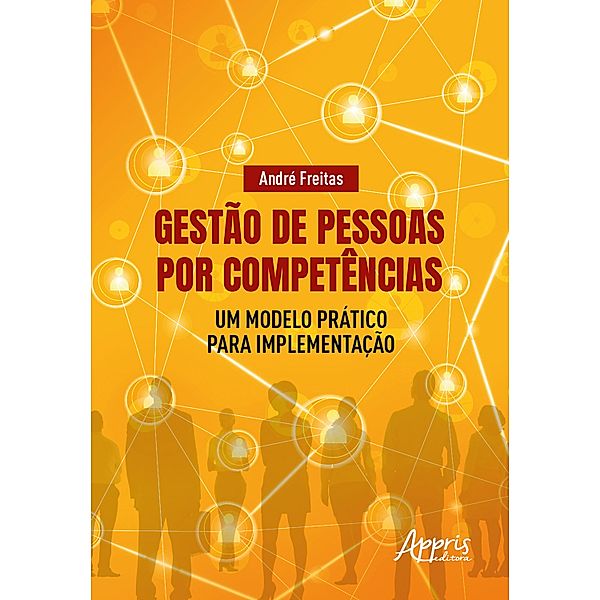 André Freitas

GESTÃO DE PESSOAS POR COMPETÊNCIAS

UM MODELO PRÁTICO PARA IMPLEMENTAÇÃO

Appris editora